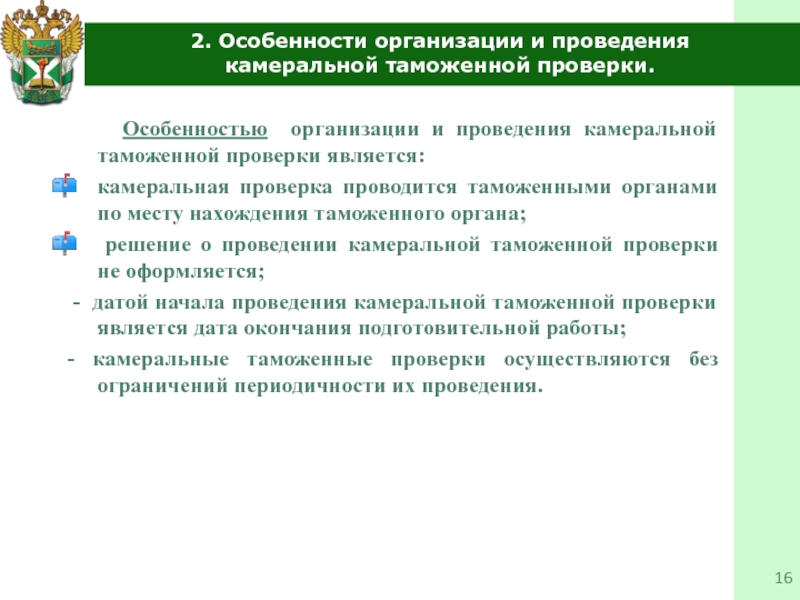 2. Особенности организации и проведения камеральной таможенной проверки.

Особенностью организации и проведения камеральной таможенной проверки является:

камеральная проверка проводится таможенными органами по месту нахождения таможенного органа;

решение о проведении камеральной таможенной проверки не оформляется;

- датой начала проведения камеральной таможенной проверки является дата окончания подготовительной работы;

- камеральные таможенные проверки осуществляются без ограничений периодичности их проведения.

16